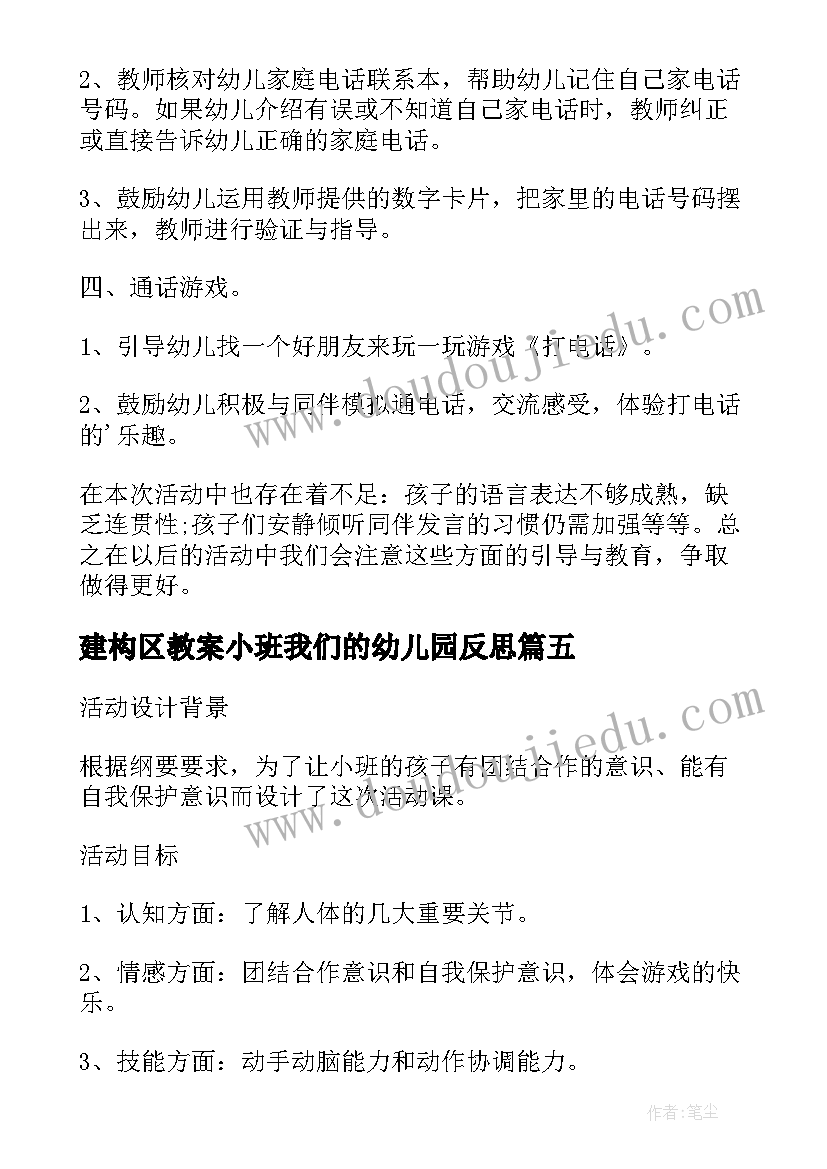 2、教师核对幼儿家庭电话联系本，帮助幼儿记住自己家电话号码。如果幼儿介绍有误或不知道自己家电话时，教师纠正或直接告诉幼儿正确的家庭电话。

3、鼓励幼儿运用教师提供的数字卡片，把家里的电话号码摆出来，教师进行验证与指导。

四、通话游戏。

1、引导幼儿找一个好朋友来玩一玩游戏《打电话》。

2、鼓励幼儿积极与同伴模拟通电话，交流感受，体验打电话的'乐趣。

在本次活动中也存在着不足：孩子的语言表达不够成熟，缺乏连贯性;孩子们安静倾听同伴发言的习惯仍需加强等等。总之在以后的活动中我们会注意这些方面的引导与教育，争取做得更好。

建构区教案小班我们的幼儿园反思篇五

活动设计背景

根据纲要要求，为了让小班的孩子有团结合作的意识、能有自我保护意识而设计了这次活动课。

活动目标

1、认知方面：了解人体的几大重要关节。

2、情感方面：团结合作意识和自我保护意识，体会游戏的快乐。

3、技能方面：动手动脑能力和动作协调能力。

www.doudoujiedu.com

www.doudoujiedu.com

作者：笔尘